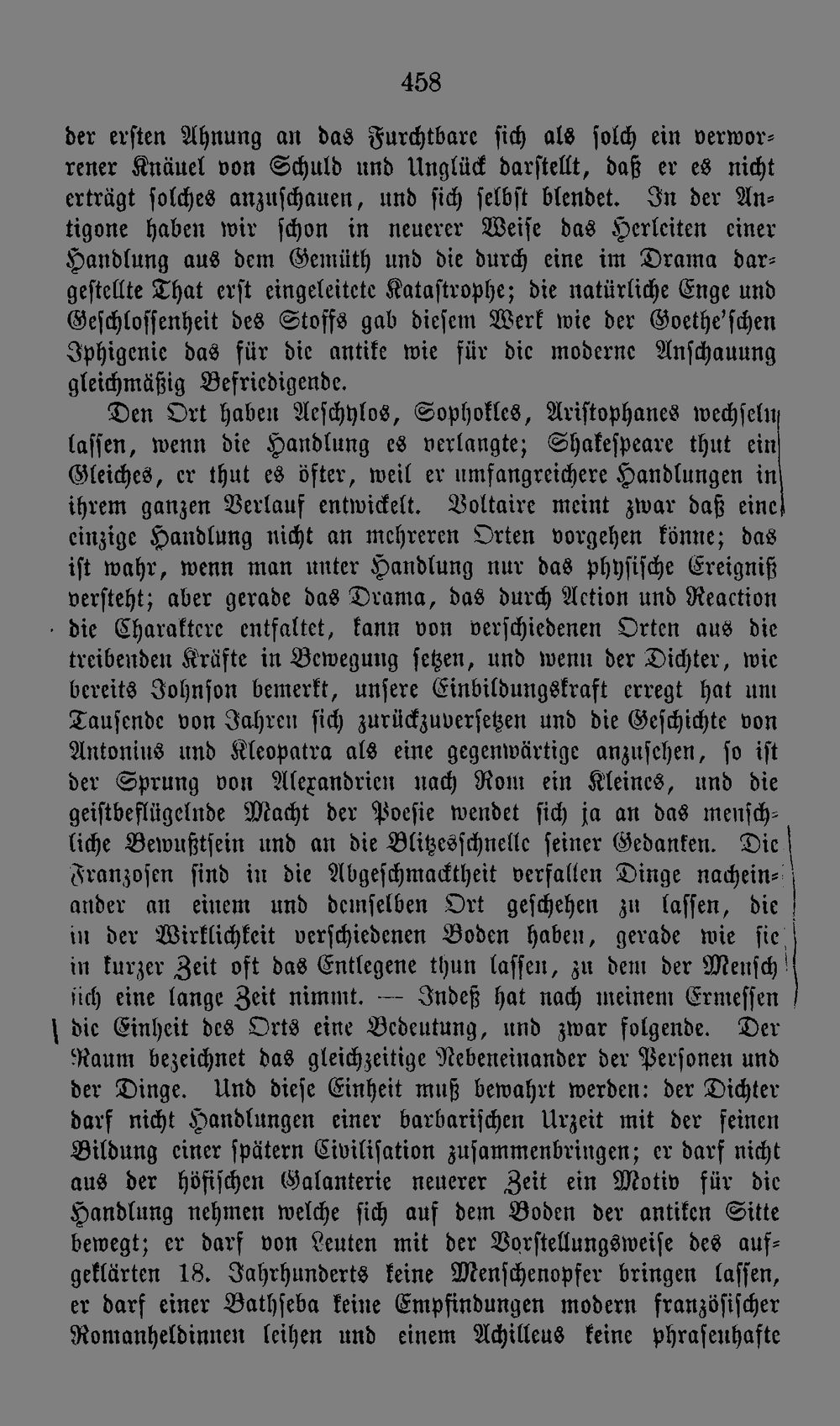 458

der ersten Ahnung an das Furchtbare sich als solch ein verworrener Knäuel von Schuld und Unglück darstellt, daß er es nicht erträgt solches anzuschauen, und sich selbst blendet. In der Antigone haben wir schon in neuerer Weise das Herleiten einer Handlung aus dem Gemüth und die durch eine im Drama dargestellte That erst eingeleitete Katastrophe; die natürliche Enge und Geschlossenheit des Stoffs gab diesem Werk wie der Goethe'schen Iphigenie das für die antike wie für die moderne Anschauung gleichmäßig Befriedigende.

Den Ort haben Aeschylos, Sophokles, Aristophanes wechseln lassen, wenn die Handlung es verlangte; Shakespeare thut ein Gleiches, er thut es öfter, weil er umfangreichere Handlungen in ihrem ganzen Verlauf entwickelt. Voltaire meint zwar daß eine einzige Handlung nicht an mehreren Orten vorgehen könne; das ist wahr, wenn man unter Handlung nur das physische Ereigniß versteht; aber gerade das Drama, das durch Action und Reaction die Charaktere entfaltet, kann von verschiedenen Orten aus die treibenden Kräfte in Bewegung setzen, und wenn der Dichter, wie bereits Johnson bemerkt, unsere Einbildungskraft erregt hat um Tausende von Jahren sich zurückzuversetzen und die Geschichte von Antonius und Kleopatra als eine gegenwärtige anzusehen, so ist der Sprung von Alexandrien nach Rom ein Kleines, und die geistbeflügelnde Macht der Poesie wendet sich ja an das menschliche Bewußtsein und an die Blitzesschnelle seiner Gedanken. Die Franzosen sind in die Abgeschmacktheit verfallen Dinge nacheinander an einem und demselben Ort geschehen zu lassen, die in der Wirklichkeit verschiedenen Boden haben, gerade wie sie in kurzer Zeit oft das Entlegene thun lassen, zu dem der Mensch sich eine lange Zeit nimmt. — Indeß hat nach meinem Ermessen die Einheit des Orts eine Bedeutung, und zwar folgende. Der Raum bezeichnet das gleichzeitige Nebeneinander der Personen und der Dinge. Und diese Einheit muß bewahrt werden: der Dichter darf nicht Handlungen einer barbarischen Urzeit mit der feinen Bildung einer spätern Civilisation zusammenbringen; er darf nicht aus der höfischen Galanterie neuerer Zeit ein Motiv für die Handlung nehmen welche sich auf dem Boden der antiken Sitte bewegt; er darf von Leuten mit der Vorstellungsweise des aufgeklärten 18. Jahrhunderts keine Menschenopfer bringen lassen, er darf einer Bathseba keine Empfindungen modern französischer Romanheldinnen leihen und einem Achilleus keine phrasenhafte